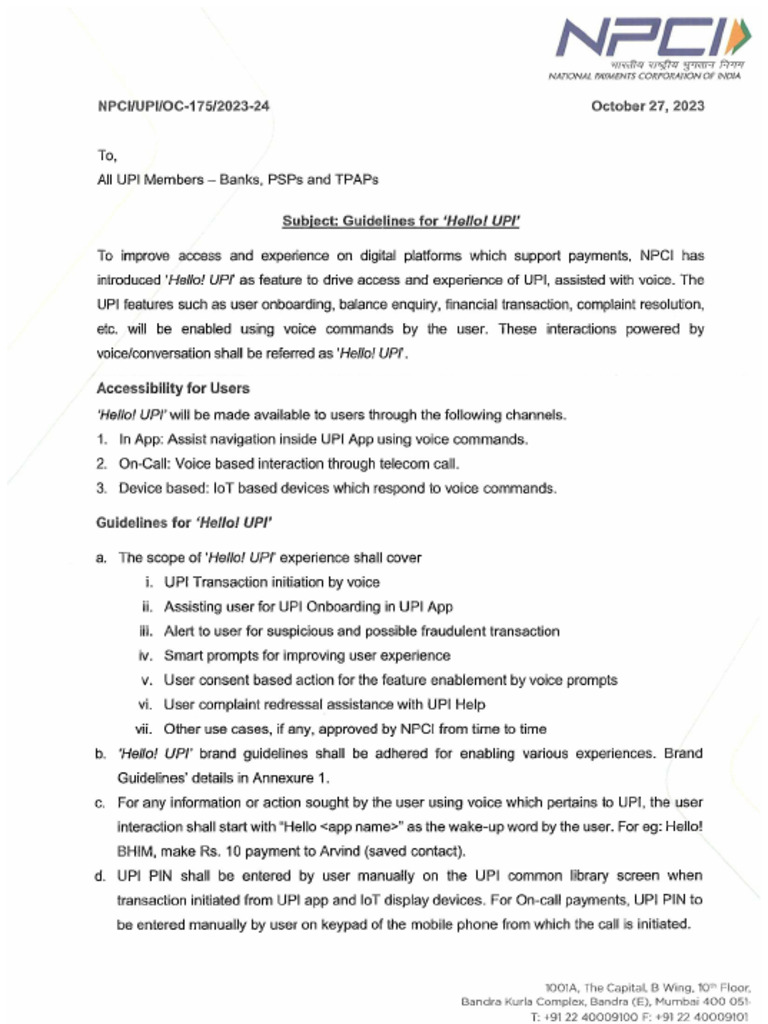 NPCI
भारतीय राष्ट्रीय भुगतान निगम
NATIONAL PAYMENTS CORPORATION OF INDIA

NPCI/UPI/OC-175/2023-24

October 27, 2023

To,
All UPI Members – Banks, PSPs and TPAPs

Subject: Guidelines for 'Hello! UPI'

To improve access and experience on digital platforms which support payments, NPCI has introduced 'Hello! UPI' as feature to drive access and experience of UPI, assisted with voice. The UPI features such as user onboarding, balance enquiry, financial transaction, complaint resolution, etc. will be enabled using voice commands by the user. These interactions powered by voice/conversation shall be referred as 'Hello! UPI'.

Accessibility for Users

'Hello! UPI' will be made available to users through the following channels.

1. In App: Assist navigation inside UPI App using voice commands.
2. On-Call: Voice based interaction through telecom call.
3. Device based: IoT based devices which respond to voice commands.

Guidelines for 'Hello! UPI'

a. The scope of 'Hello! UPI' experience shall cover
i. UPI Transaction initiation by voice
ii. Assisting user for UPI Onboarding in UPI App
iii. Alert to user for suspicious and possible fraudulent transaction
iv. Smart prompts for improving user experience
v. User consent based action for the feature enablement by voice prompts
vi. User complaint redressal assistance with UPI Help
vii. Other use cases, if any, approved by NPCI from time to time
b. 'Hello! UPI' brand guidelines shall be adhered for enabling various experiences. Brand Guidelines' details in Annexure 1.
c. For any information or action sought by the user using voice which pertains to UPI, the user interaction shall start with "Hello <app name>" as the wake-up word by the user. For eg: Hello! BHIM, make Rs. 10 payment to Arvind (saved contact).
d. UPI PIN shall be entered by user manually on the UPI common library screen when transaction initiated from UPI app and IoT display devices. For On-call payments, UPI PIN to be entered manually by user on keypad of the mobile phone from which the call is initiated.

1001A, The Capital, B Wing, 10th Floor,
Bandra Kurla Complex, Bandra (E), Mumbai 400 051
T: +91 22 40009100 F: +91 22 40009101